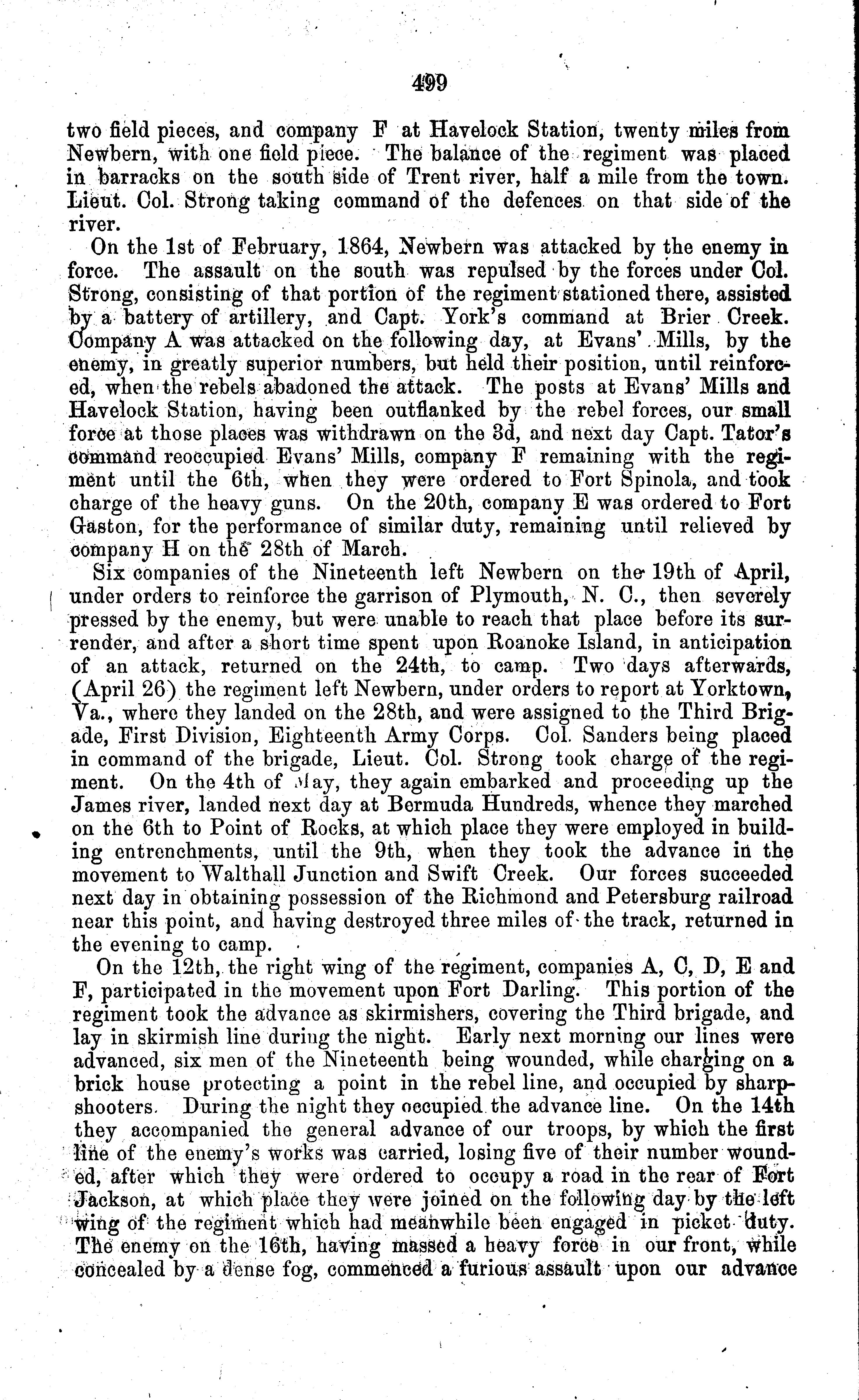 499

two field pieces, and company F at Havelock Station, twenty miles from Newbern, with one field piece. The balance of the regiment was placed in barracks on the south side of Trent river, half a mile from the town. Lieut. Col. Strong taking command of the defences on that side of the river.

On the 1st of February, 1864, Newbern was attacked by the enemy in force. The assault on the south was repulsed by the forces under Col. Strong, consisting of that portion of the regiment stationed there, assisted by a battery of artillery, and Capt. York's command at Brier Creek. Company A was attacked on the following day, at Evans' Mills, by the enemy, in greatly superior numbers, but held their position, until reinforced, when the rebels abadoned the attack. The posts at Evans' Mills and Havelock Station, having been outflanked by the rebel forces, our small force at those places was withdrawn on the 3d, and next day Capt. Tator's command reoccupied Evans' Mills, company F remaining with the regiment until the 6th, when they were ordered to Fort Spinola, and took charge of the heavy guns. On the 20th, company E was ordered to Fort Gaston, for the performance of similar duty, remaining until relieved by company H on the 28th of March.

Six companies of the Nineteenth left Newbern on the 19th of April, under orders to reinforce the garrison of Plymouth, N. C., then severely pressed by the enemy, but were unable to reach that place before its surrender, and after a short time spent upon Roanoke Island, in anticipation of an attack, returned on the 24th, to camp. Two days afterwards, (April 26) the regiment left Newbern, under orders to report at Yorktown, Va., where they landed on the 28th, and were assigned to the Third Brigade, First Division, Eighteenth Army Corps. Col. Sanders being placed in command of the brigade, Lieut. Col. Strong took charge of the regiment. On the 4th of May, they again embarked and proceeding up the James river, landed next day at Bermuda Hundreds, whence they marched on the 6th to Point of Rocks, at which place they were employed in building entrenchments, until the 9th, when they took the advance in the movement to Walthall Junction and Swift Creek. Our forces succeeded next day in obtaining possession of the Richmond and Petersburg railroad near this point, and having destroyed three miles of the track, returned in the evening to camp.

On the 12th, the right wing of the regiment, companies A, C, D, E and F, participated in the movement upon Fort Darling. This portion of the regiment took the advance as skirmishers, covering the Third brigade, and lay in skirmish line during the night. Early next morning our lines were advanced, six men of the Nineteenth being wounded, while charging on a brick house protecting a point in the rebel line, and occupied by sharpshooters. During the night they occupied the advance line. On the 14th they accompanied the general advance of our troops, by which the first line of the enemy's works was carried, losing five of their number wounded, after which they were ordered to occupy a road in the rear of Fort Jackson, at which place they were joined on the following day by the left wing of the regiment which had meanwhile been engaged in picket duty. The enemy on the 16th, having massed a heavy force in our front, while concealed by a dense fog, commenced a furious assault upon our advance